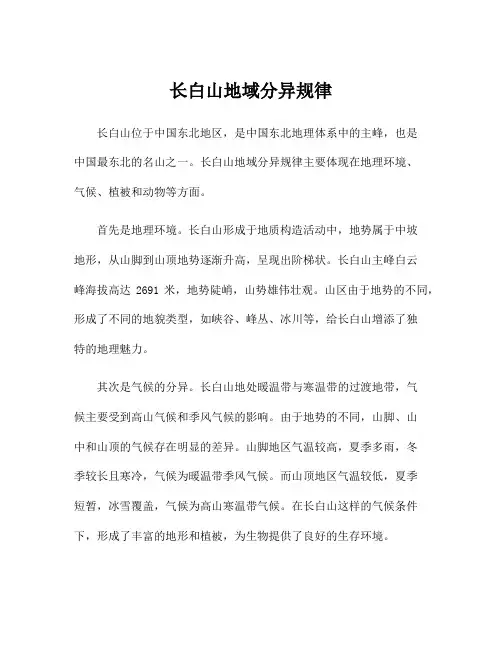 长白山地域分异规律

长白山位于中国东北地区，是中国东北地理体系中的主峰，也是中国最东北的名山之一。长白山地域分异规律主要体现在地理环境、气候、植被和动物等方面。

首先是地理环境。长白山形成于地质构造活动中，地势属于中坡地形，从山脚到山顶地势逐渐升高，呈现出阶梯状。长白山主峰白云峰海拔高达 2691 米，地势陡峭，山势雄伟壮观。山区由于地势的不同，形成了不同的地貌类型，如峡谷、峰丛、冰川等，给长白山增添了独特的地理魅力。

其次是气候的分异。长白山地处暖温带与寒温带的过渡地带，气候主要受到高山气候和季风气候的影响。由于地势的不同，山脚、山中和山顶的气候存在明显的差异。山脚地区气温较高，夏季多雨，冬季较长且寒冷，气候为暖温带季风气候。而山顶地区气温较低，夏季短暂，冰雪覆盖，气候为高山寒温带气候。在长白山这样的气候条件下，形成了丰富的地形和植被，为生物提供了良好的生存环境。